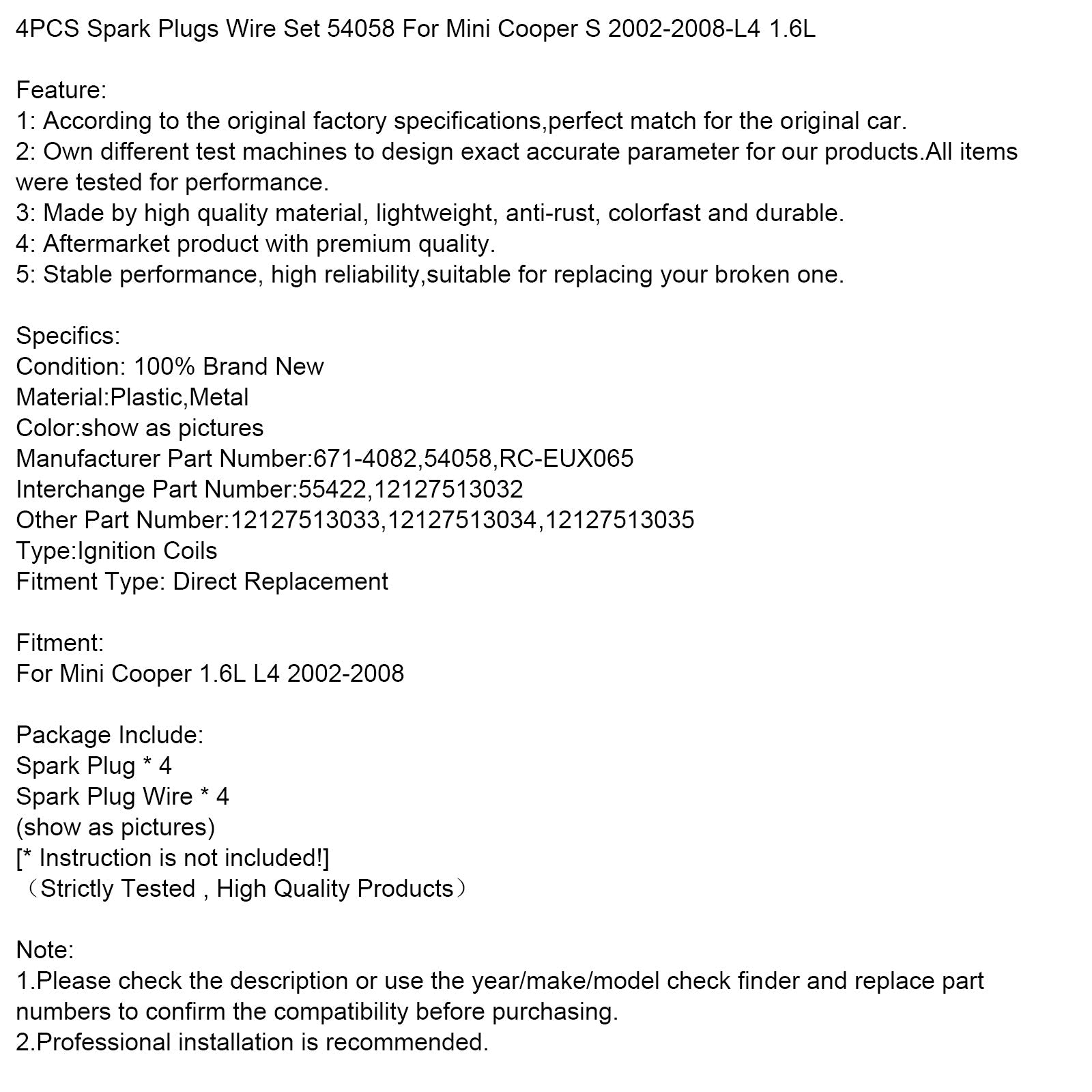 4PCS Spark Plugs Wire Set 54058 For Mini Cooper S 2002-2008-L4 1.6L

Feature:
1: According to the original factory specifications,perfect match for the original car.
2: Own different test machines to design exact accurate parameter for our products.All items were tested for performance.
3: Made by high quality material, lightweight, anti-rust, colorfast and durable.
4: Aftermarket product with premium quality.
5: Stable performance, high reliability,suitable for replacing your broken one.

Specifics:
Condition: 100% Brand New
Material:Plastic,Metal
Color:show as pictures
Manufacturer Part Number:671-4082,54058,RC-EUX065
Interchange Part Number:55422,12127513032
Other Part Number:12127513033,12127513034,12127513035
Type:Ignition Coils
Fitment Type: Direct Replacement

Fitment:
For Mini Cooper 1.6L L4 2002-2008

Package Include:
Spark Plug * 4
Spark Plug Wire * 4
(show as pictures)
[* Instruction is not included!]
（Strictly Tested , High Quality Products）

Note:
1.Please check the description or use the year/make/model check finder and replace part numbers to confirm the compatibility before purchasing.
2.Professional installation is recommended.